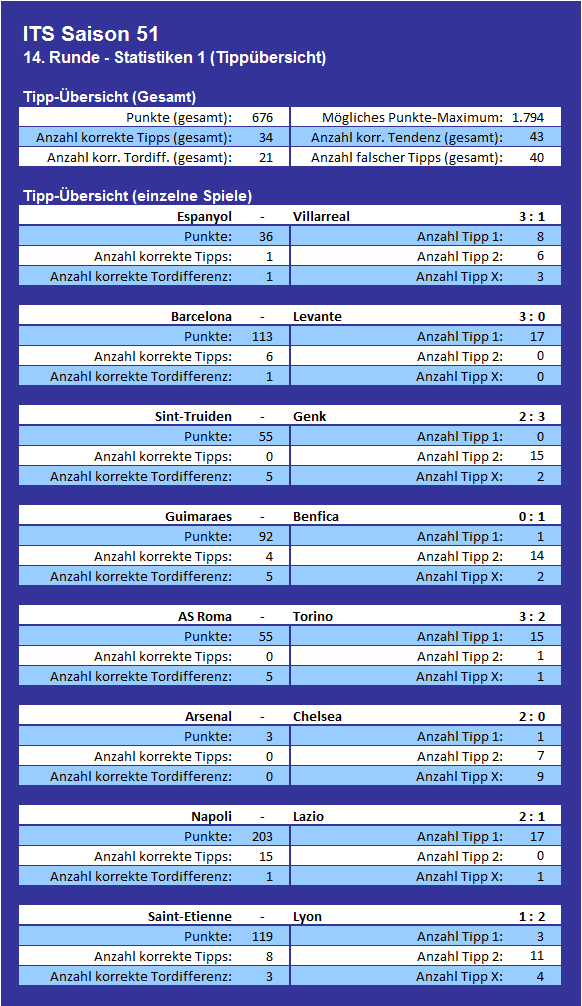 ITS Saison 51
14. Runde - Statistiken 1 (Tippübersicht)

Tipp-Übersicht (Gesamt)

| Punkte (gesamt): | 676 | Mögliches Punkte-Maximum: | 1.794 |
|---|---|---|---|
| Anzahl korrekte Tipps (gesamt): | 34 | Anzahl korr. Tendenz (gesamt): | 43 |
| Anzahl korr. Tordiff. (gesamt): | 21 | Anzahl falscher Tipps (gesamt): | 40 |

Tipp-Übersicht (einzelne Spiele)

| Espanyol | - | Villarreal | 3 : 1 |
|---|---|---|---|
| Punkte: | 36 | Anzahl Tipp 1: | 8 |
| Anzahl korrekte Tipps: | 1 | Anzahl Tipp 2: | 6 |
| Anzahl korrekte Tordifferenz: | 1 | Anzahl Tipp X: | 3 |

| Barcelona | - | Levante | 3 : 0 |
|---|---|---|---|
| Punkte: | 113 | Anzahl Tipp 1: | 17 |
| Anzahl korrekte Tipps: | 6 | Anzahl Tipp 2: | 0 |
| Anzahl korrekte Tordifferenz: | 1 | Anzahl Tipp X: | 0 |

| Sint-Truiden | - | Genk | 2 : 3 |
|---|---|---|---|
| Punkte: | 55 | Anzahl Tipp 1: | 0 |
| Anzahl korrekte Tipps: | 0 | Anzahl Tipp 2: | 15 |
| Anzahl korrekte Tordifferenz: | 5 | Anzahl Tipp X: | 2 |

| Guimaraes | - | Benfica | 0 : 1 |
|---|---|---|---|
| Punkte: | 92 | Anzahl Tipp 1: | 1 |
| Anzahl korrekte Tipps: | 4 | Anzahl Tipp 2: | 14 |
| Anzahl korrekte Tordifferenz: | 5 | Anzahl Tipp X: | 2 |

| AS Roma | - | Torino | 3 : 2 |
|---|---|---|---|
| Punkte: | 55 | Anzahl Tipp 1: | 15 |
| Anzahl korrekte Tipps: | 0 | Anzahl Tipp 2: | 1 |
| Anzahl korrekte Tordifferenz: | 5 | Anzahl Tipp X: | 1 |

| Arsenal | - | Chelsea | 2 : 0 |
|---|---|---|---|
| Punkte: | 3 | Anzahl Tipp 1: | 1 |
| Anzahl korrekte Tipps: | 0 | Anzahl Tipp 2: | 7 |
| Anzahl korrekte Tordifferenz: | 0 | Anzahl Tipp X: | 9 |

| Napoli | - | Lazio | 2 : 1 |
|---|---|---|---|
| Punkte: | 203 | Anzahl Tipp 1: | 17 |
| Anzahl korrekte Tipps: | 15 | Anzahl Tipp 2: | 0 |
| Anzahl korrekte Tordifferenz: | 1 | Anzahl Tipp X: | 1 |

| Saint-Etienne | - | Lyon | 1 : 2 |
|---|---|---|---|
| Punkte: | 119 | Anzahl Tipp 1: | 3 |
| Anzahl korrekte Tipps: | 8 | Anzahl Tipp 2: | 11 |
| Anzahl korrekte Tordifferenz: | 3 | Anzahl Tipp X: | 4 |